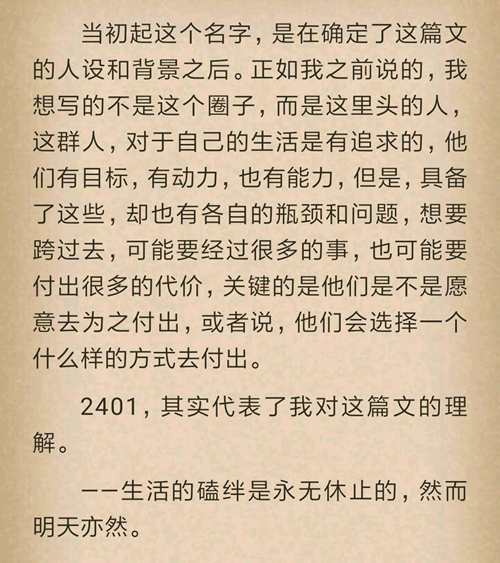 当初起这个名字，是在确定了这篇文的人设和背景之后。正如我之前说的，我想写的不是这个圈子，而是这里头的人，这群人，对于自己的生活是有追求的，他们有目标，有动力，也有能力，但是，具备了这些，却也有各自的瓶颈和问题，想要跨过去，可能要经过很多的事，也可能要付出很多的代价，关键的是他们是不是愿意去为之付出，或者说，他们会选择一个什么样的方式去付出。

2401，其实代表了我对这篇文的理解。

——生活的磕绊是永无休止的，然而明天亦然。